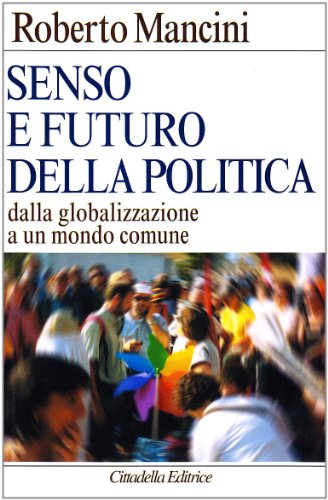 Roberto Mancini

SENSO E FUTURO DELLA POLITICA

dalla globalizzazione a un mondo comune

Cittadella Editrice